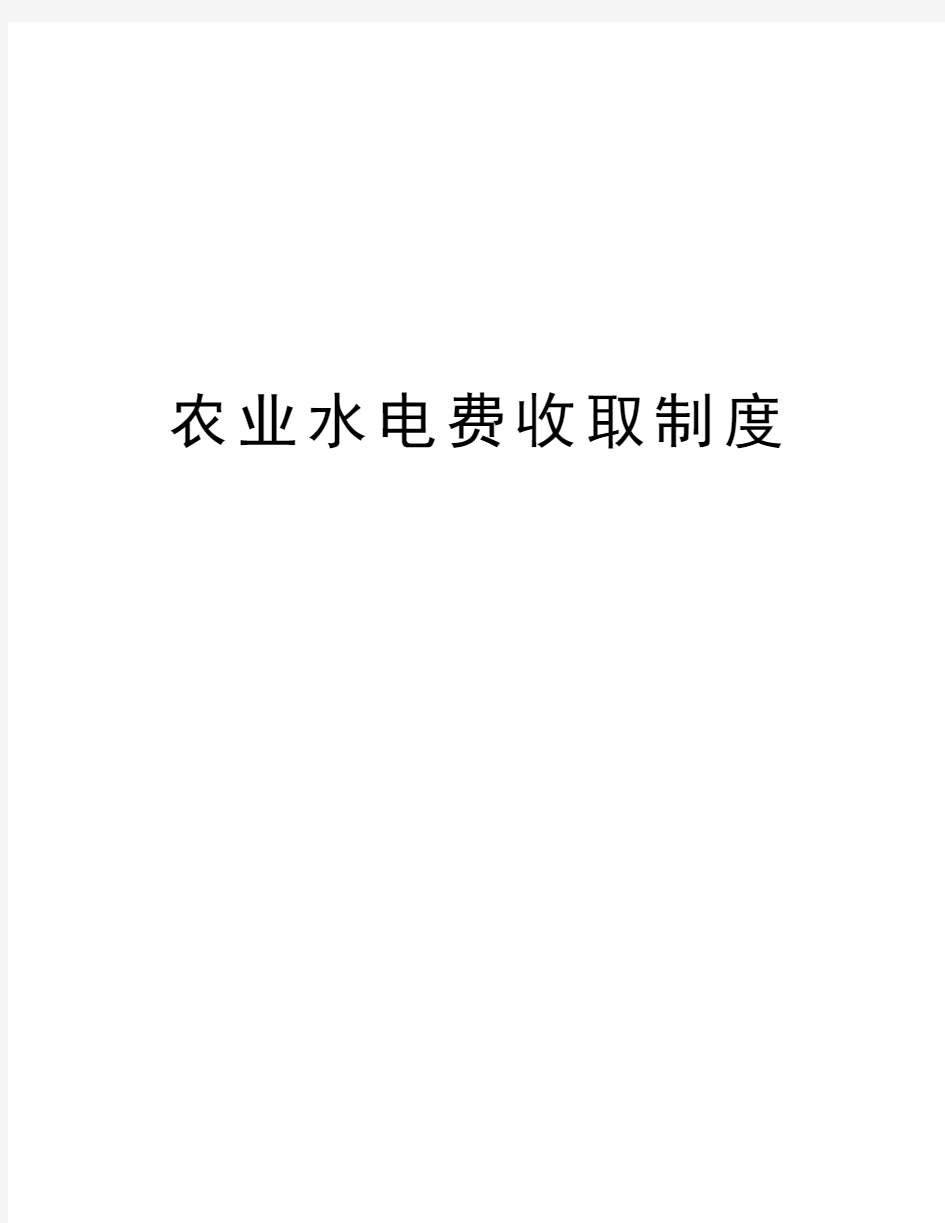 农业水电费收取制度